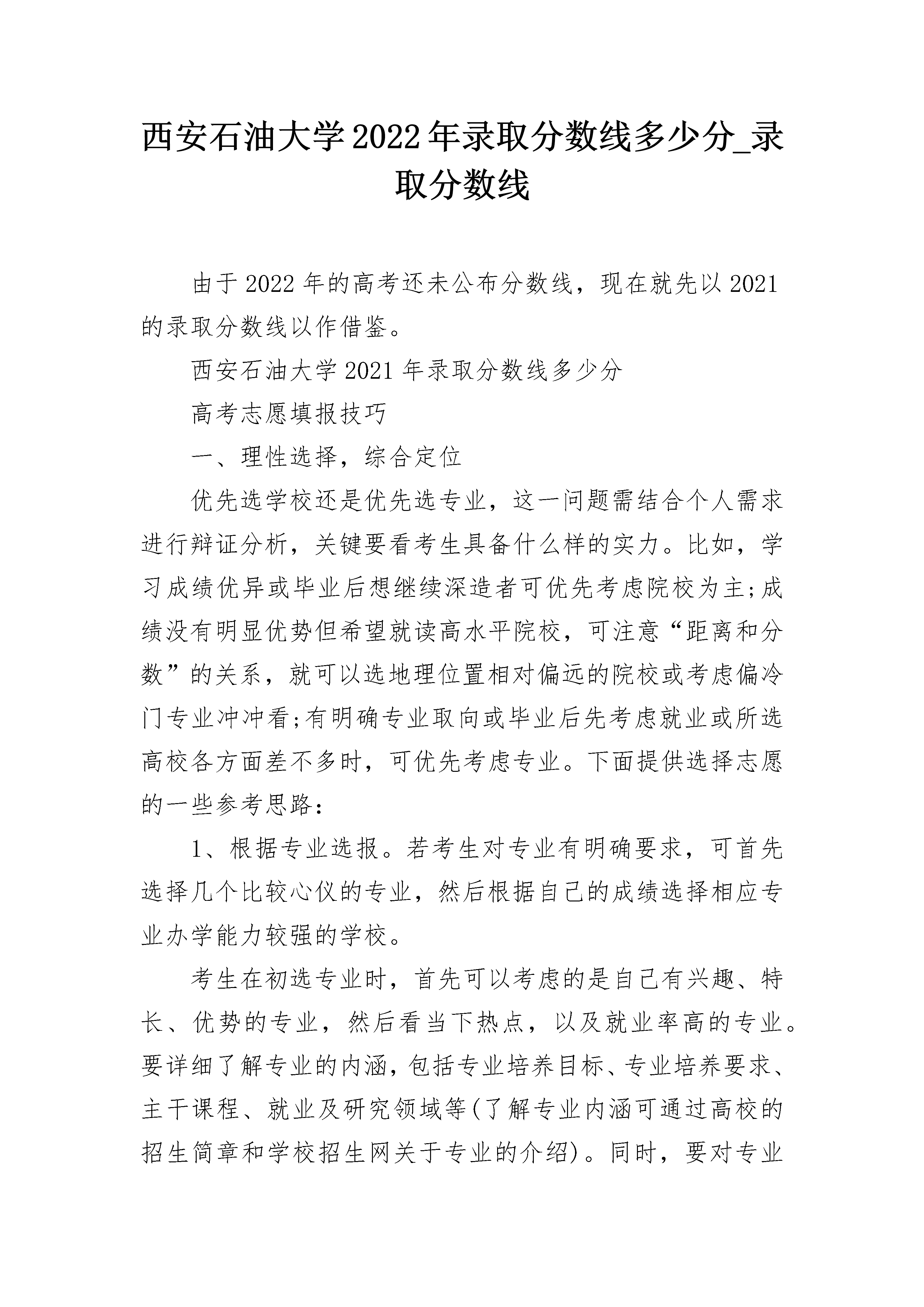 西安石油大学2022年录取分数线多少分_录取分数线

由于2022年的高考还未公布分数线，现在就先以2021的录取分数线以作借鉴。

西安石油大学2021年录取分数线多少分

高考志愿填报技巧

一、理性选择，综合定位

优先选学校还是优先选专业，这一问题需结合个人需求进行辩证分析，关键要看考生具备什么样的实力。比如，学习成绩优异或毕业后想继续深造者可优先考虑院校为主;成绩没有明显优势但希望就读高水平院校，可注意“距离和分数”的关系，就可以选地理位置相对偏远的院校或考虑偏冷门专业冲冲看;有明确专业取向或毕业后先考虑就业或所选高校各方面差不多时，可优先考虑专业。下面提供选择志愿的一些参考思路：

1、根据专业选报。若考生对专业有明确要求，可首先选择几个比较心仪的专业，然后根据自己的成绩选择相应专业办学能力较强的学校。

考生在初选专业时，首先可以考虑的是自己有兴趣、特长、优势的专业，然后看当下热点，以及就业率高的专业。要详细了解专业的内涵，包括专业培养目标、专业培养要求、主干课程、就业及研究领域等(了解专业内涵可通过高校的招生简章和学校招生网关于专业的介绍)。同时，要对专业